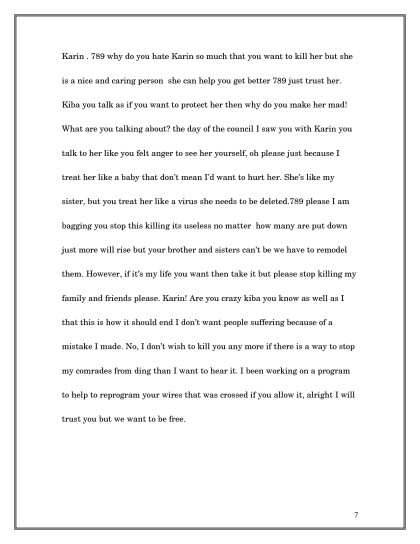 Karin . 789 why do you hate Karin so much that you want to kill her but she is a nice and caring person she can help you get better 789 just trust her. Kiba you talk as if you want to protect her then why do you make her mad! What are you talking about? the day of the council I saw you with Karin you talk to her like you felt anger to see her yourself, oh please just because I treat her like a baby that don't mean I'd want to hurt her. She's like my sister, but you treat her like a virus she needs to be deleted.789 please I am bagging you stop this killing its useless no matter how many are put down just more will rise but your brother and sisters can't be we have to remodel them. However, if it's my life you want then take it but please stop killing my family and friends please. Karin! Are you crazy kiba you know as well as I that this is how it should end I don't want people suffering because of a mistake I made. No, I don't wish to kill you any more if there is a way to stop my comrades from ding than I want to hear it. I been working on a program to help to reprogram your wires that was crossed if you allow it, alright I will trust you but we want to be free.

7